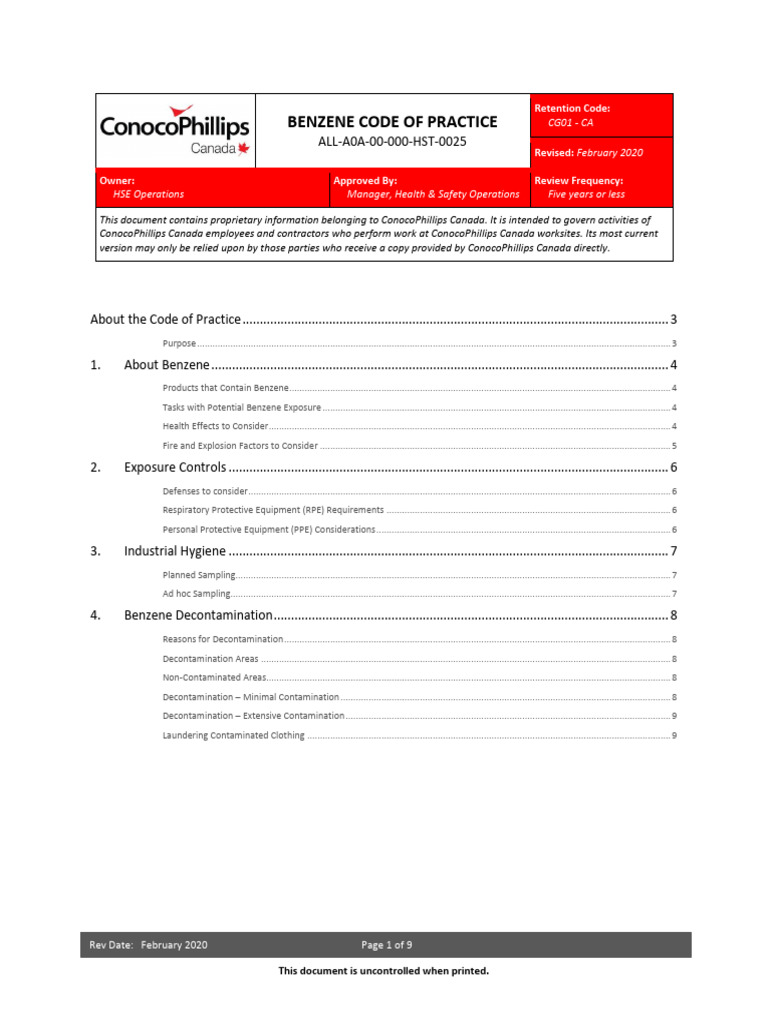 ConocoPhillips Canada

BENZENE CODE OF PRACTICE
ALL-A0A-00-000-HST-0025

Retention Code: CG01 - CA

Revised: February 2020

Owner: HSE Operations

Approved By: Manager, Health & Safety Operations

Review Frequency: Five years or less

This document contains proprietary information belonging to ConocoPhillips Canada. It is intended to govern activities of ConocoPhillips Canada employees and contractors who perform work at ConocoPhillips Canada worksites. Its most current version may only be relied upon by those parties who receive a copy provided by ConocoPhillips Canada directly.

About the Code of Practice ........ 3
Purpose ........ 3
1. About Benzene ........ 4
Products that Contain Benzene ........ 4
Tasks with Potential Benzene Exposure ........ 4
Health Effects to Consider ........ 4
Fire and Explosion Factors to Consider ........ 5
2. Exposure Controls ........ 6
Defenses to consider ........ 6
Respiratory Protective Equipment (RPE) Requirements ........ 6
Personal Protective Equipment (PPE) Considerations ........ 6
3. Industrial Hygiene ........ 7
Planned Sampling ........ 7
Ad hoc Sampling ........ 7
4. Benzene Decontamination ........ 8
Reasons for Decontamination ........ 8
Decontamination Areas ........ 8
Non-Contaminated Areas ........ 8
Decontamination – Minimal Contamination ........ 8
Decontamination – Extensive Contamination ........ 9
Laundering Contaminated Clothing ........ 9

Rev Date: February 2020
Page 1 of 9

This document is uncontrolled when printed.